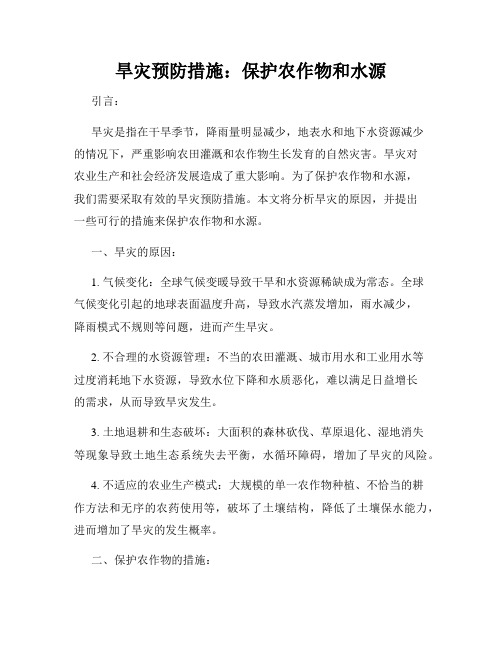 旱灾预防措施：保护农作物和水源

引言：

旱灾是指在干旱季节，降雨量明显减少，地表水和地下水资源减少的情况下，严重影响农田灌溉和农作物生长发育的自然灾害。旱灾对农业生产和社会经济发展造成了重大影响。为了保护农作物和水源，我们需要采取有效的旱灾预防措施。本文将分析旱灾的原因，并提出一些可行的措施来保护农作物和水源。

一、旱灾的原因：

1. 气候变化：全球气候变暖导致干旱和水资源稀缺成为常态。全球气候变化引起的地球表面温度升高，导致水汽蒸发增加，雨水减少，降雨模式不规则等问题，进而产生旱灾。

2. 不合理的水资源管理：不当的农田灌溉、城市用水和工业用水等过度消耗地下水资源，导致水位下降和水质恶化，难以满足日益增长的需求，从而导致旱灾发生。

3. 土地退耕和生态破坏：大面积的森林砍伐、草原退化、湿地消失等现象导致土地生态系统失去平衡，水循环障碍，增加了旱灾的风险。

4. 不适应的农业生产模式：大规模的单一农作物种植、不恰当的耕作方法和无序的农药使用等，破坏了土壤结构，降低了土壤保水能力，进而增加了旱灾的发生概率。

二、保护农作物的措施：